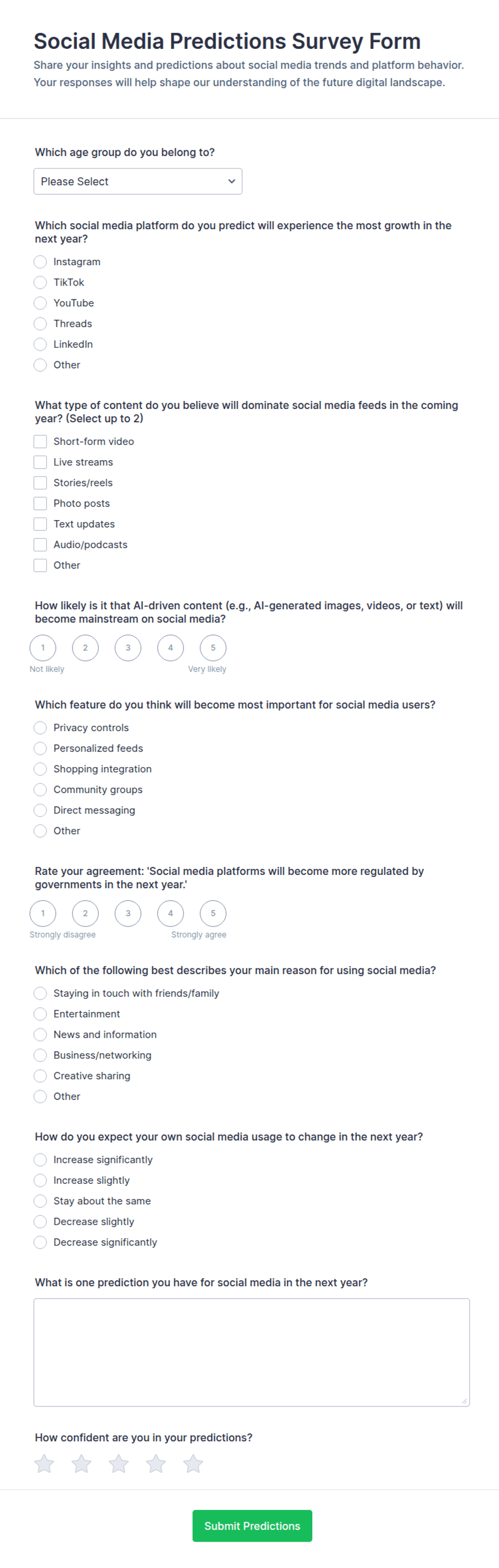 Social Media Predictions Survey Form

Share your insights and predictions about social media trends and platform behavior. Your responses will help shape our understanding of the future digital landscape.

Which age group do you belong to?

Please Select

Which social media platform do you predict will experience the most growth in the next year?

Instagram
TikTok
YouTube
Threads
LinkedIn
Other

What type of content do you believe will dominate social media feeds in the coming year? (Select up to 2)

Short-form video
Live streams
Stories/reels
Photo posts
Text updates
Audio/podcasts
Other

How likely is it that AI-driven content (e.g., AI-generated images, videos, or text) will become mainstream on social media?

1 2 3 4 5
Not likely Very likely

Which feature do you think will become most important for social media users?

Privacy controls
Personalized feeds
Shopping integration
Community groups
Direct messaging
Other

Rate your agreement: 'Social media platforms will become more regulated by governments in the next year.'

1 2 3 4 5
Strongly disagree Strongly agree

Which of the following best describes your main reason for using social media?

Staying in touch with friends/family
Entertainment
News and information
Business/networking
Creative sharing
Other

How do you expect your own social media usage to change in the next year?

Increase significantly
Increase slightly
Stay about the same
Decrease slightly
Decrease significantly

What is one prediction you have for social media in the next year?

How confident are you in your predictions?

Submit Predictions